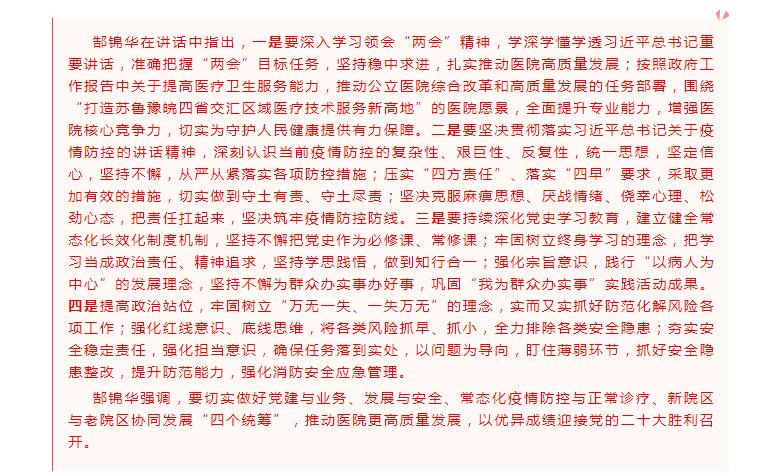 郜锦华在讲话中指出，一是要深入学习领会“两会”精神，学深学懂学透习近平总书记重要讲话，准确把握“两会”目标任务，坚持稳中求进，扎实推动医院高质量发展；按照政府工作报告中关于提高医疗卫生服务能力，推动公立医院综合改革和高质量发展的任务部署，围绕“打造苏鲁豫皖四省交汇区域医疗技术服务新高地”的医院愿景，全面提升专业能力，增强医院核心竞争力，切实为守护人民健康提供有力保障。二是要坚决贯彻落实习近平总书记关于疫情防控的讲话精神，深刻认识当前疫情防控的复杂性、艰巨性、反复性，统一思想，坚定信心，坚持不懈，从严从紧落实各项防控措施；压实“四方责任”、落实“四早”要求，采取更加有效的措施，切实做到守土有责、守土尽责；坚决克服麻痹思想、厌战情绪、侥幸心理、松劲心态，把责任扛起来，坚决筑牢疫情防控防线。三是要持续深化党史学习教育，建立健全常态化长效化制度机制，坚持不懈把党史作为必修课、常修课；牢固树立终身学习的理念，把学习当成政治责任、精神追求，坚持学思践悟，做到知行合一；强化宗旨意识，践行“以病人为中心”的发展理念，坚持不懈为群众办实事办好事，巩固“我为群众办实事”实践活动成果。四是提高政治站位，牢固树立“万无一失、一失万无”的理念，实而又实抓好防范化解风险各项工作；强化红线意识、底线思维，将各类风险抓早、抓小，全力排除各类安全隐患；夯实安全稳定责任，强化担当意识，确保任务落到实处，以问题为导向，盯住薄弱环节，抓好安全隐患整改，提升防范能力，强化消防安全应急管理。

郜锦华强调，要切实做好党建与业务、发展与安全、常态化疫情防控与正常诊疗、新院区与老院区协同发展“四个统筹”，推动医院更高质量发展，以优异成绩迎接党的二十大胜利召开。